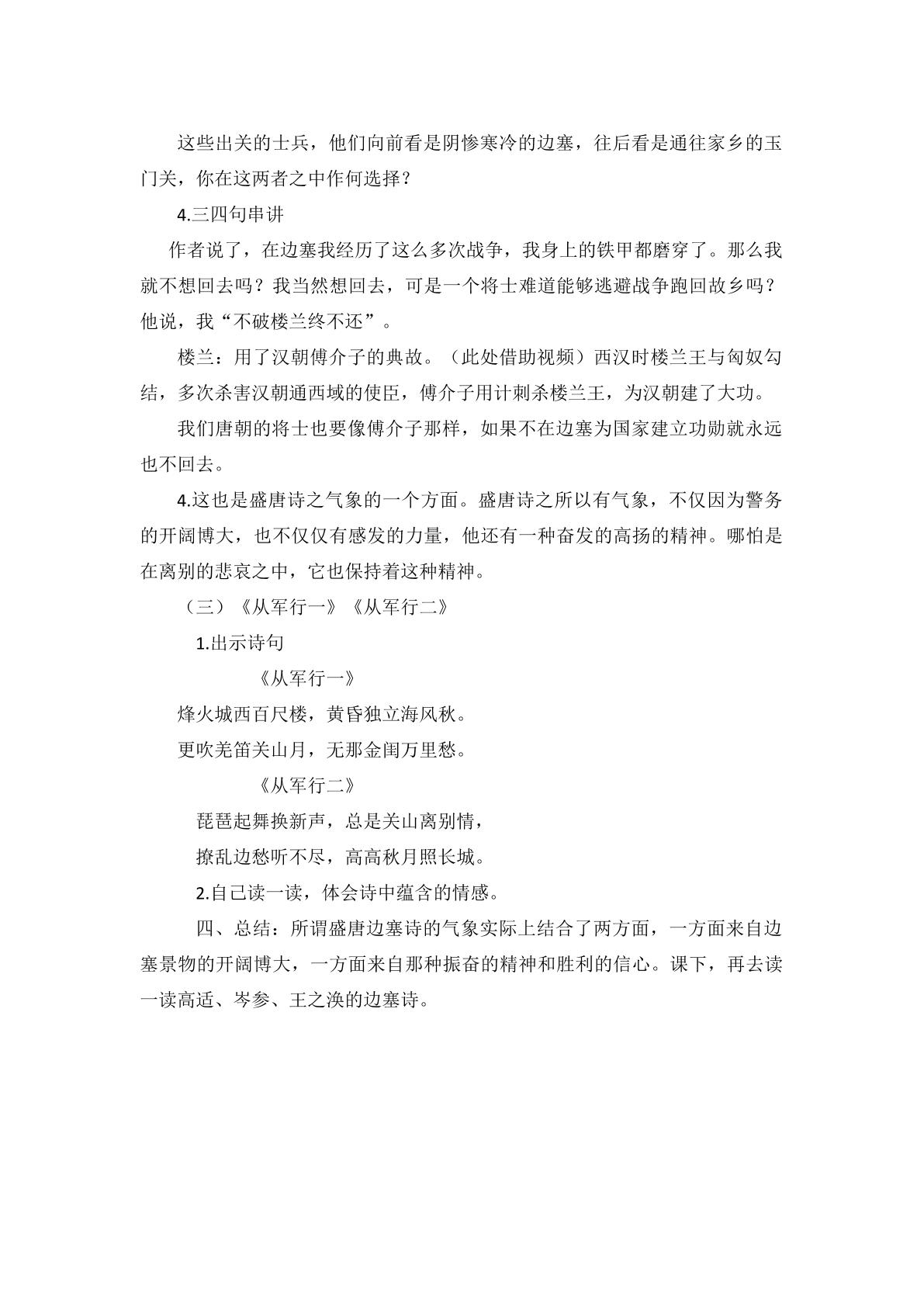 这些出关的士兵，他们向前看是阴惨寒冷的边塞，往后看是通往家乡的玉门关，你在这两者之中作何选择？

4.三四句串讲

作者说了，在边塞我经历了这么多次战争，我身上的铁甲都磨穿了。那么我就不想回去吗？我当然想回去，可是一个将士难道能够逃避战争跑回故乡吗？他说，我“不破楼兰终不还”。

楼兰：用了汉朝傅介子的典故。（此处借助视频）西汉时楼兰王与匈奴勾结，多次杀害汉朝通西域的使臣，傅介子用计刺杀楼兰王，为汉朝建了大功。

我们唐朝的将士也要像傅介子那样，如果不在边塞为国家建立功勋就永远也不回去。

4.这也是盛唐诗之气象的一个方面。盛唐诗之所以有气象，不仅因为警务的开阔博大，也不仅仅有感发的力量，他还有一种奋发的高扬的精神。哪怕是在离别的悲哀之中，它也保持着这种精神。

（三）《从军行一》《从军行二》

1.出示诗句

《从军行一》

烽火城西百尺楼，黄昏独立海风秋。

更吹羌笛关山月，无那金闺万里愁。

《从军行二》

琵琶起舞换新声，总是关山离别情，

撩乱边愁听不尽，高高秋月照长城。

2.自己读一读，体会诗中蕴含的情感。

四、总结：所谓盛唐边塞诗的气象实际上结合了两方面，一方面来自边塞景物的开阔博大，一方面来自那种振奋的精神和胜利的信心。课下，再去读一读高适、岑参、王之涣的边塞诗。